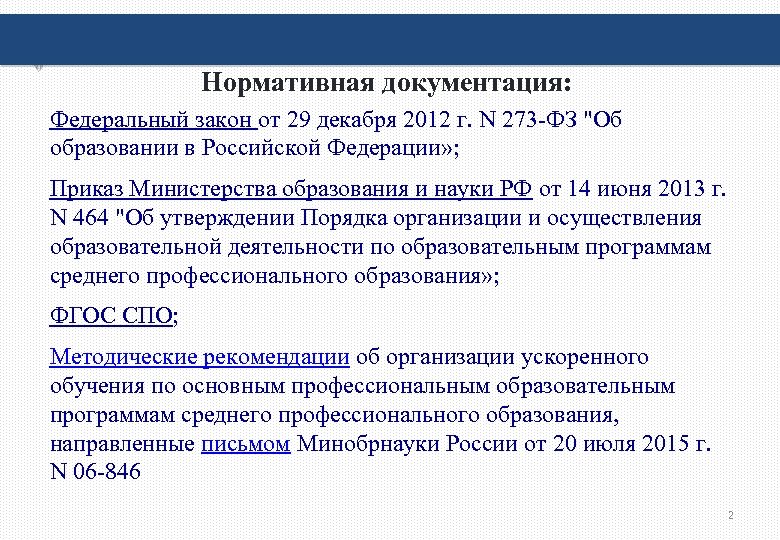 Нормативная документация:

Федеральный закон от 29 декабря 2012 г. N 273-ФЗ "Об образовании в Российской Федерации»;

Приказ Министерства образования и науки РФ от 14 июня 2013 г. N 464 "Об утверждении Порядка организации и осуществления образовательной деятельности по образовательным программам среднего профессионального образования»;

ФГОС СПО;

Методические рекомендации об организации ускоренного обучения по основным профессиональным образовательным программам среднего профессионального образования, направленные письмом Минобрнауки России от 20 июля 2015 г. N 06-846

2